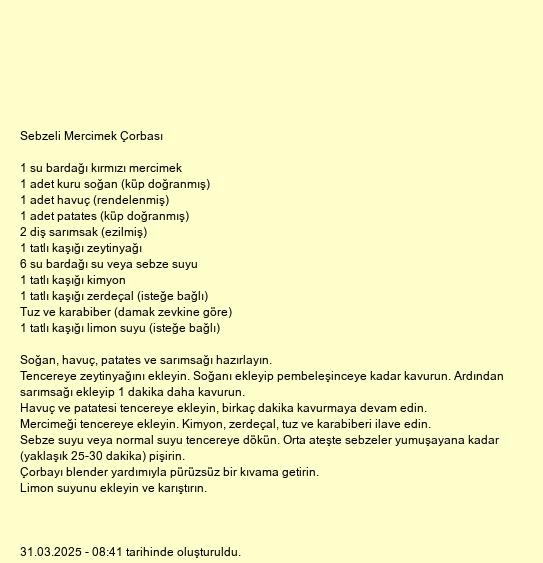 Sebzeli Mercimek Çorbası

1 su bardağı kırmızı mercimek
1 adet kuru soğan (küp doğranmış)
1 adet havuç (rendelenmiş)
1 adet patates (küp doğranmış)
2 diş sarımsak (ezilmiş)
1 tatlı kaşığı zeytinyağı
6 su bardağı su veya sebze suyu
1 tatlı kaşığı kimyon
1 tatlı kaşığı zerdeçal (isteğe bağlı)
Tuz ve karabiber (damak zevkine göre)
1 tatlı kaşığı limon suyu (isteğe bağlı)

Soğan, havuç, patates ve sarımsağı hazırlayın.
Tencereye zeytinyağını ekleyin. Soğanı ekleyip pembeleşinceye kadar kavurun. Ardından sarımsağı ekleyip 1 dakika daha kavurun.
Havuç ve patatesi tencereye ekleyin, birkaç dakika kavurmaya devam edin.
Mercimeği tencereye ekleyin. Kimyon, zerdeçal, tuz ve karabiberi ilave edin.
Sebze suyu veya normal suyu tencereye dökün. Orta ateşte sebzeler yumuşayana kadar (yaklaşık 25-30 dakika) pişirin.
Çorbayı blender yardımıyla pürüzsüz bir kıvama getirin.
Limon suyunu ekleyin ve karıştırın.

31.03.2025 - 08:41 tarihinde oluşturuldu.